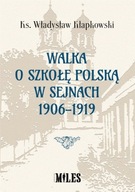 Ks. Władysław Kłapkowski

WALKA O SZKOŁĘ POLSKĄ W SEJNACH 1906–1919

MILES